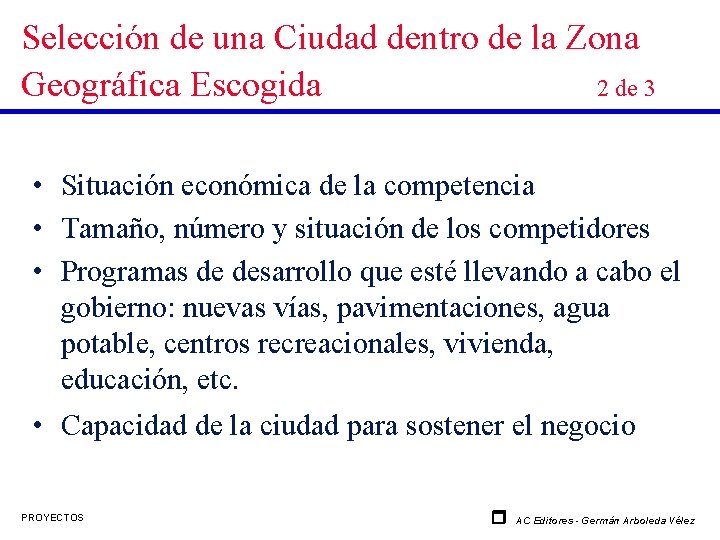 Selección de una Ciudad dentro de la Zona Geográfica Escogida 2 de 3

• Situación económica de la competencia
• Tamaño, número y situación de los competidores
• Programas de desarrollo que esté llevando a cabo el gobierno: nuevas vías, pavimentaciones, agua potable, centros recreacionales, vivienda, educación, etc.
• Capacidad de la ciudad para sostener el negocio

PROYECTOS

AC Editores - Germán Arboleda Vélez